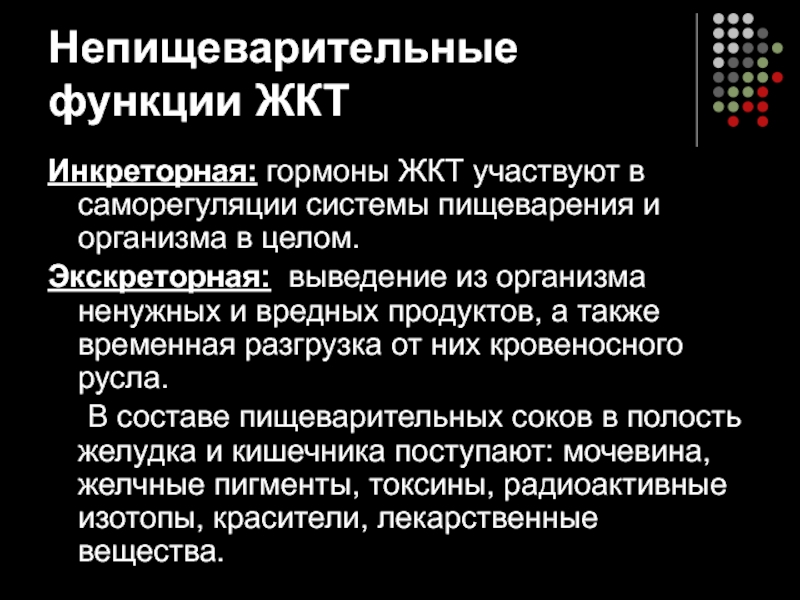 Непищеварительные функции ЖКТ

Инкреторная: гормоны ЖКТ участвуют в саморегуляции системы пищеварения и организма в целом.

Экскреторная: выведение из организма ненужных и вредных продуктов, а также временная разгрузка от них кровеносного русла.

В составе пищеварительных соков в полость желудка и кишечника поступают: мочевина, желчные пигменты, токсины, радиоактивные изотопы, красители, лекарственные вещества.